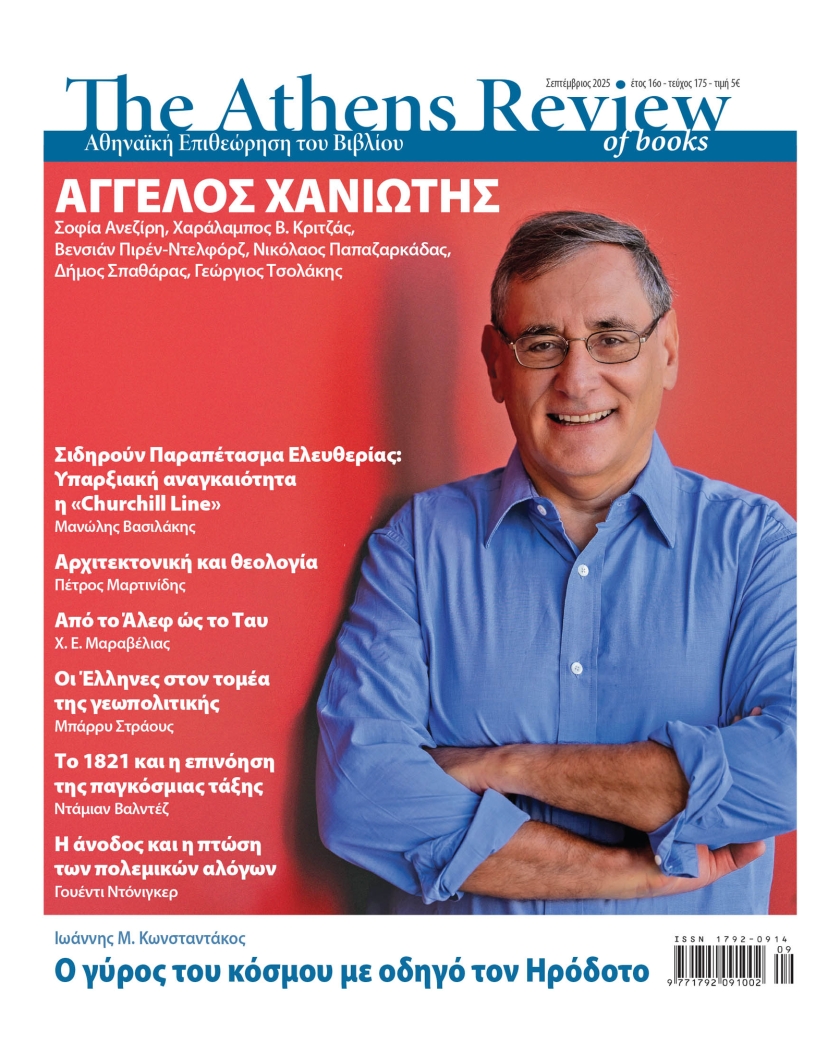 Σεπτέμβριος 2025 • έτος 16ο - τεύχος 175 - τιμή 5€

The Athens Review of books

Αθηναϊκή Επιθεώρηση του Βιβλίου

ΑΓΓΕΛΟΣ ΧΑΝΙΩΤΗΣ

Σοφία Ανεζίρη, Χαράλαμπος Β. Κριτζάς, Βενσιάν Πιρέν-Ντελφόρζ, Νικόλαος Παπαζαρκάδας, Δήμος Σπαθάρας, Γεώργιος Τσολάκης

Σιδηρούν Παραπέτασμα Ελευθερίας: Υπαρξιακή αναγκαιότητα η «Churchill Line»
Μανώλης Βασιλάκης

Αρχιτεκτονική και θεολογία
Πέτρος Μαρτινίδης

Από το Άλεφ ώς το Ταυ
Χ. Ε. Μαραβέλιας

Οι Έλληνες στον τομέα της γεωπολιτικής
Μπάρρυ Στράους

Το 1821 και η επινόηση της παγκόσμιας τάξης
Ντάμιαν Βαλντέζ

Η άνοδος και η πτώση των πολεμικών αλόγων
Γουέντι Ντόνιγκερ

Ιωάννης Μ. Κωνσταντάκος

Ο γύρος του κόσμου με οδηγό τον Ηρόδοτο

ISSN 1792-0914
09
9 771792 091002